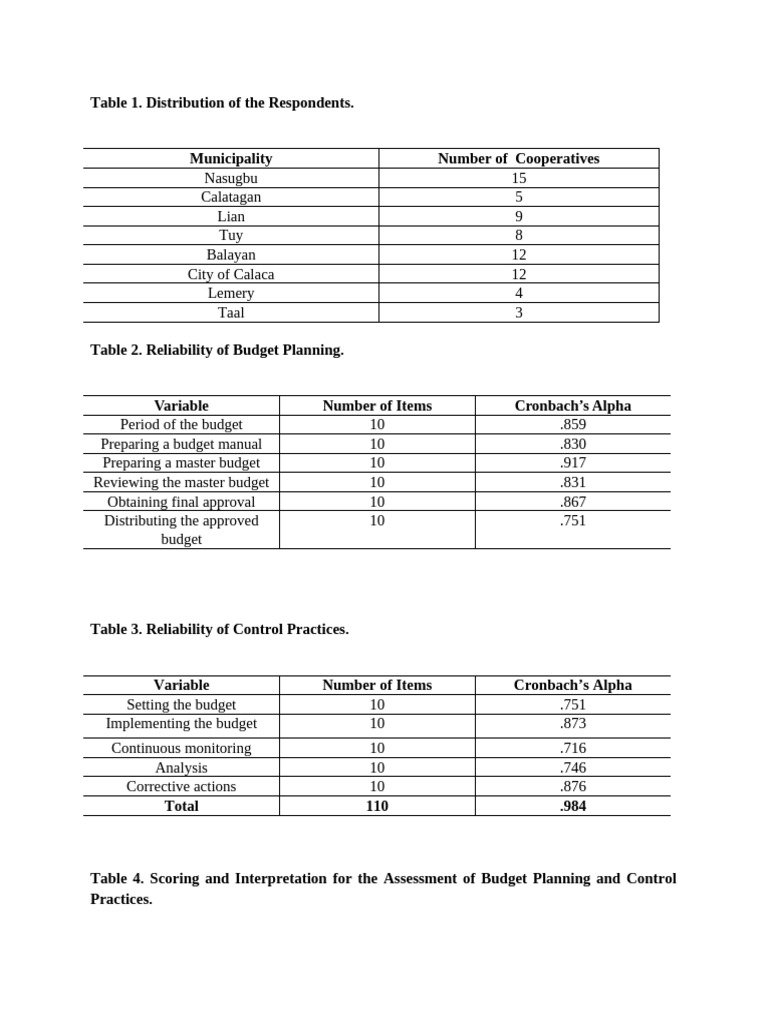 Table 1. Distribution of the Respondents.

| Municipality | Number of Cooperatives |
|---|---|
| Nasugbu | 15 |
| Calatagan | 5 |
| Lian | 9 |
| Tuy | 8 |
| Balayan | 12 |
| City of Calaca | 12 |
| Lemery | 4 |
| Taal | 3 |

Table 2. Reliability of Budget Planning.

| Variable | Number of Items | Cronbach's Alpha |
|---|---|---|
| Period of the budget | 10 | .859 |
| Preparing a budget manual | 10 | .830 |
| Preparing a master budget | 10 | .917 |
| Reviewing the master budget | 10 | .831 |
| Obtaining final approval | 10 | .867 |
| Distributing the approved budget | 10 | .751 |

Table 3. Reliability of Control Practices.

| Variable | Number of Items | Cronbach's Alpha |
|---|---|---|
| Setting the budget | 10 | .751 |
| Implementing the budget | 10 | .873 |
| Continuous monitoring | 10 | .716 |
| Analysis | 10 | .746 |
| Corrective actions | 10 | .876 |
| **Total** | **110** | **.984** |

Table 4. Scoring and Interpretation for the Assessment of Budget Planning and Control Practices.